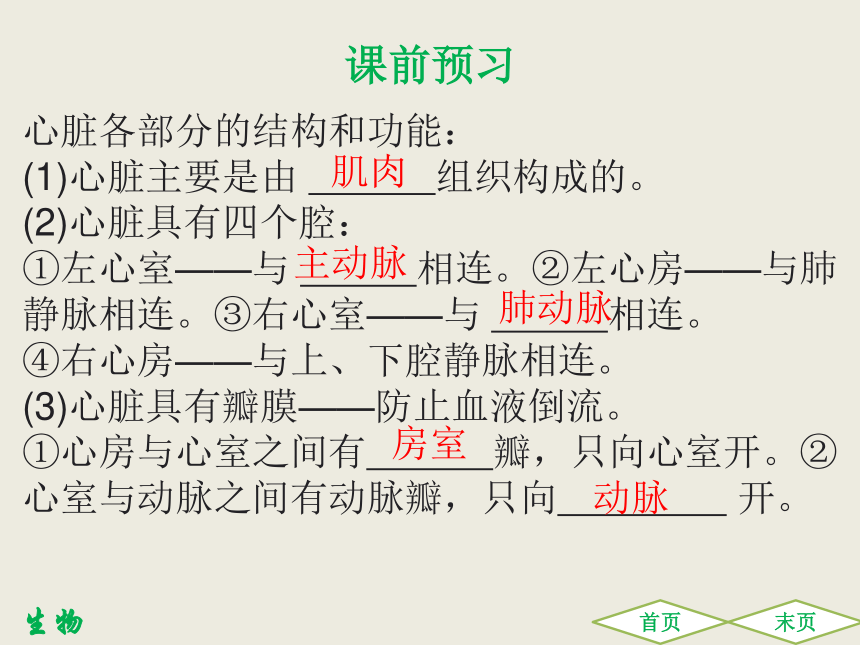 课前预习

心脏各部分的结构和功能：

(1)心脏主要是由肌肉组织构成的。

(2)心脏具有四个腔：

①左心室——与主动脉相连。②左心房——与肺静脉相连。③右心室——与肺动脉相连。

④右心房——与上、下腔静脉相连。

(3)心脏具有瓣膜——防止血液倒流。

①心房与心室之间有房室瓣，只向心室开。②心室与动脉之间有动脉瓣，只向动脉开。

生物

首页

末页